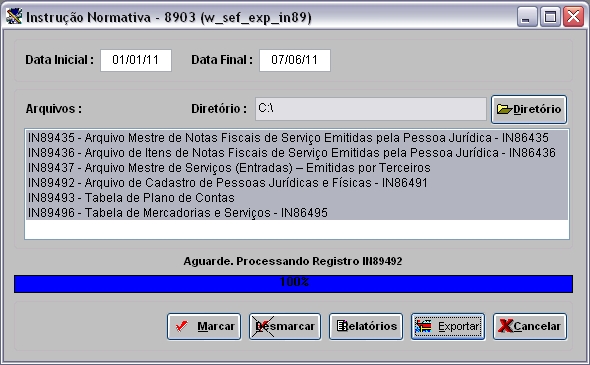 Instrução Normativa - 8903 (w_sef_exp_in89)

Data Inicial : 01/01/11 Data Final : 07/06/11

Arquivos : Diretório : C:\ Diretório

IN89435 - Arquivo Mestre de Notas Fiscais de Serviço Emitidas pela Pessoa Jurídica - IN86435
IN89436 - Arquivo de Itens de Notas Fiscais de Serviço Emitidas pela Pessoa Jurídica - IN86436
IN89437 - Arquivo Mestre de Serviços (Entradas) – Emitidas por Terceiros
IN89492 - Arquivo de Cadastro de Pessoas Jurídicas e Físicas - IN86491
IN89493 - Tabela de Plano de Contas
IN89496 - Tabela de Mercadorias e Serviços - IN86495

Aguarde. Processando Registro IN89492

100%

Marcar Desmarcar Relatórios Exportar Cancelar